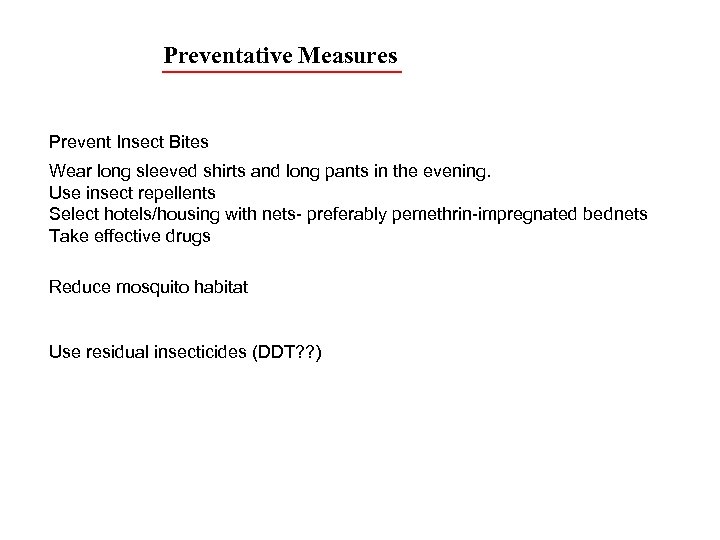 Preventative Measures

Prevent Insect Bites

Wear long sleeved shirts and long pants in the evening.
Use insect repellents
Select hotels/housing with nets- preferably pemethrin-impregnated bednets
Take effective drugs

Reduce mosquito habitat

Use residual insecticides (DDT??)